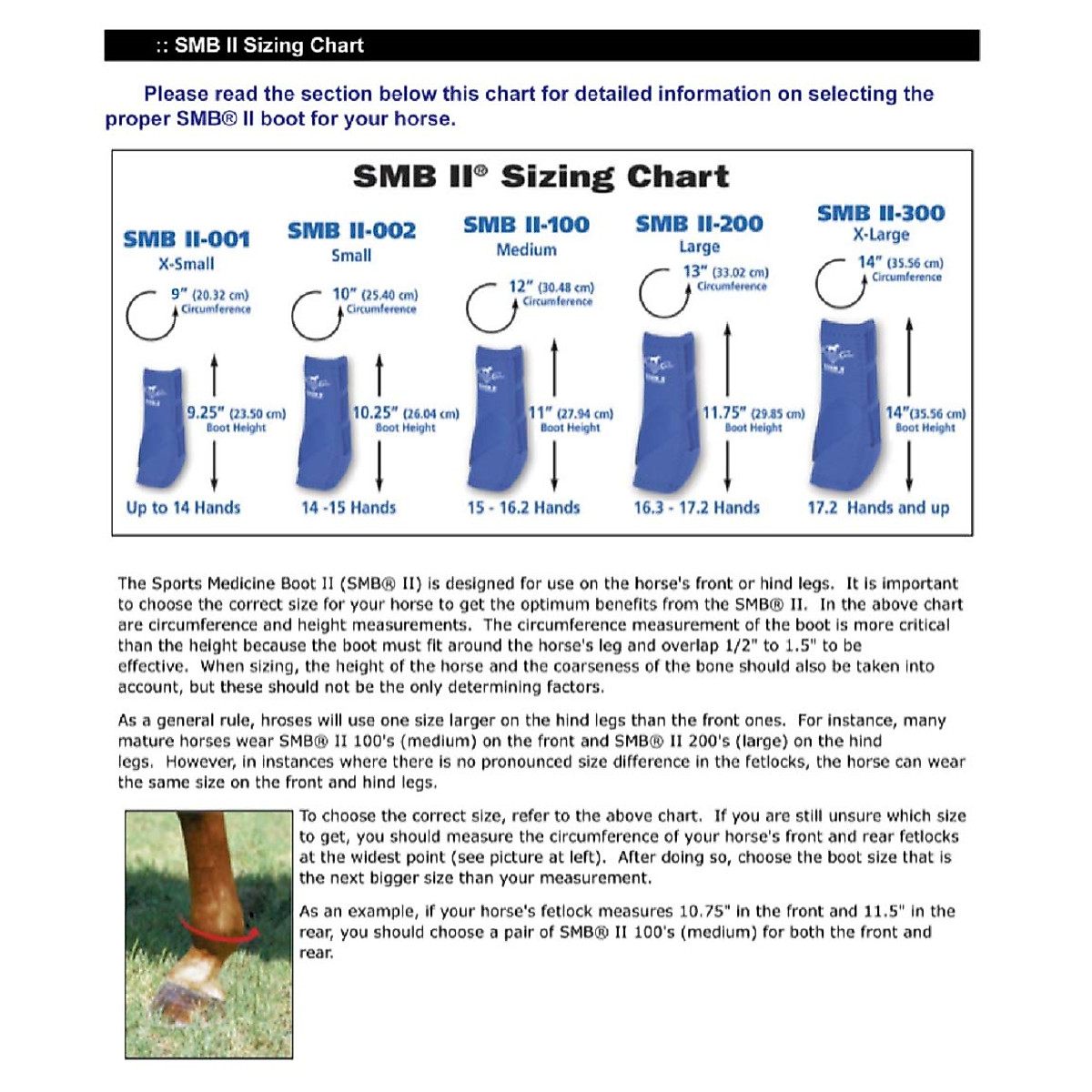 :: SMB II Sizing Chart

Please read the section below this chart for detailed information on selecting the proper SMB® II boot for your horse.

SMB II® Sizing Chart

SMB II-001
X-Small
9" (20.32 cm) Circumference
9.25" (23.50 cm) Boot Height
Up to 14 Hands

SMB II-002
Small
10" (25.40 cm) Circumference
10.25" (26.04 cm) Boot Height
14 -15 Hands

SMB II-100
Medium
12" (30.48 cm) Circumference
11" (27.94 cm) Boot Height
15 - 16.2 Hands

SMB II-200
Large
13" (33.02 cm) Circumference
11.75" (29.85 cm) Boot Height
16.3 - 17.2 Hands

SMB II-300
X-Large
14" (35.56 cm) Circumference
14"(35.56 cm) Boot Height
17.2 Hands and up

The Sports Medicine Boot II (SMB® II) is designed for use on the horse's front or hind legs. It is important to choose the correct size for your horse to get the optimum benefits from the SMB® II. In the above chart are circumference and height measurements. The circumference measurement of the boot is more critical than the height because the boot must fit around the horse's leg and overlap 1/2" to 1.5" to be effective. When sizing, the height of the horse and the coarseness of the bone should also be taken into account, but these should not be the only determining factors.

As a general rule, hroses will use one size larger on the hind legs than the front ones. For instance, many mature horses wear SMB® II 100's (medium) on the front and SMB® II 200's (large) on the hind legs. However, in instances where there is no pronounced size difference in the fetlocks, the horse can wear the same size on the front and hind legs.

To choose the correct size, refer to the above chart. If you are still unsure which size to get, you should measure the circumference of your horse's front and rear fetlocks at the widest point (see picture at left). After doing so, choose the boot size that is the next bigger size than your measurement.

As an example, if your horse's fetlock measures 10.75" in the front and 11.5" in the rear, you should choose a pair of SMB® II 100's (medium) for both the front and rear.